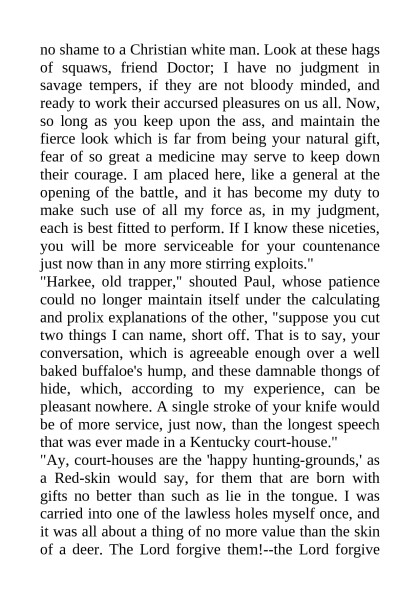 no shame to a Christian white man. Look at these hags of squaws, friend Doctor; I have no judgment in savage tempers, if they are not bloody minded, and ready to work their accursed pleasures on us all. Now, so long as you keep upon the ass, and maintain the fierce look which is far from being your natural gift, fear of so great a medicine may serve to keep down their courage. I am placed here, like a general at the opening of the battle, and it has become my duty to make such use of all my force as, in my judgment, each is best fitted to perform. If I know these niceties, you will be more serviceable for your countenance just now than in any more stirring exploits."

"Harkee, old trapper," shouted Paul, whose patience could no longer maintain itself under the calculating and prolix explanations of the other, "suppose you cut two things I can name, short off. That is to say, your conversation, which is agreeable enough over a well baked buffaloe's hump, and these damnable thongs of hide, which, according to my experience, can be pleasant nowhere. A single stroke of your knife would be of more service, just now, than the longest speech that was ever made in a Kentucky court-house."

"Ay, court-houses are the 'happy hunting-grounds,' as a Red-skin would say, for them that are born with gifts no better than such as lie in the tongue. I was carried into one of the lawless holes myself once, and it was all about a thing of no more value than the skin of a deer. The Lord forgive them!--the Lord forgive